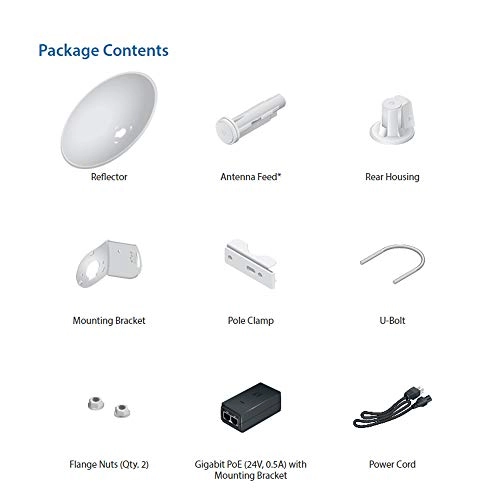 Package Contents

Reflector

Antenna Feed*

Rear Housing

Mounting Bracket

Pole Clamp

U-Bolt

Flange Nuts (Qty. 2)

Gigabit PoE (24V, 0.5A) with Mounting Bracket

Power Cord